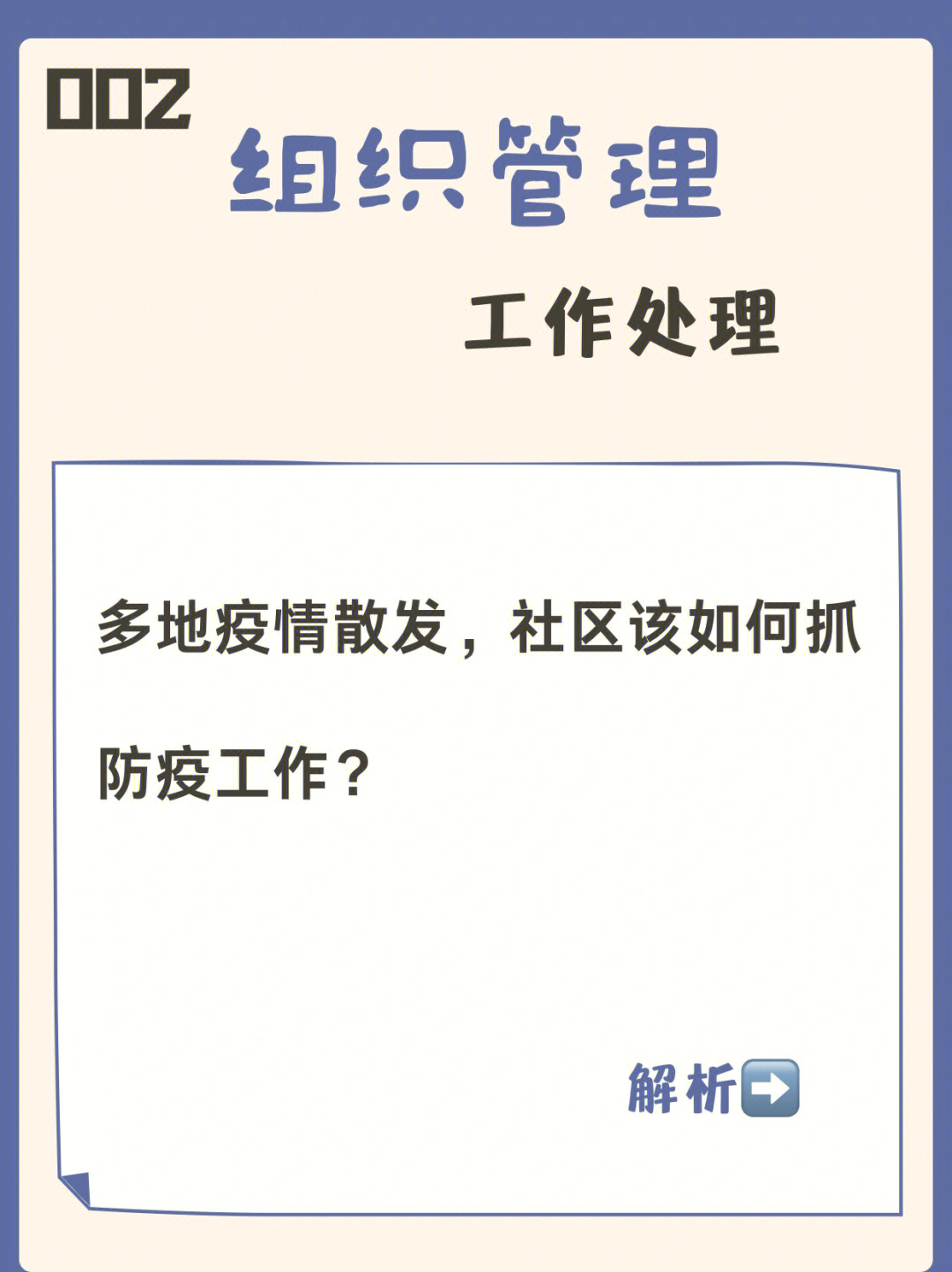 002
组织管理

工作处理

多地疫情散发，社区该如何抓防疫工作？

解析➡️